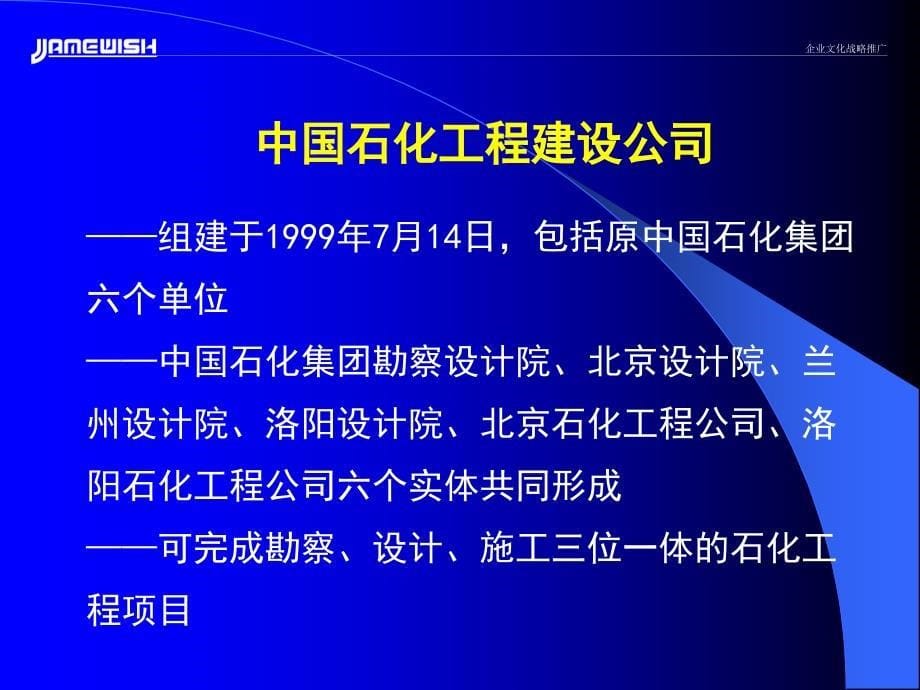 JAMEWISH

企业文化战略推广

中国石化工程建设公司

——组建于1999年7月14日，包括原中国石化集团六个单位

——中国石化集团勘察设计院、北京设计院、兰州设计院、洛阳设计院、北京石化工程公司、洛阳石化工程公司六个实体共同形成

——可完成勘察、设计、施工三位一体的石化工程项目